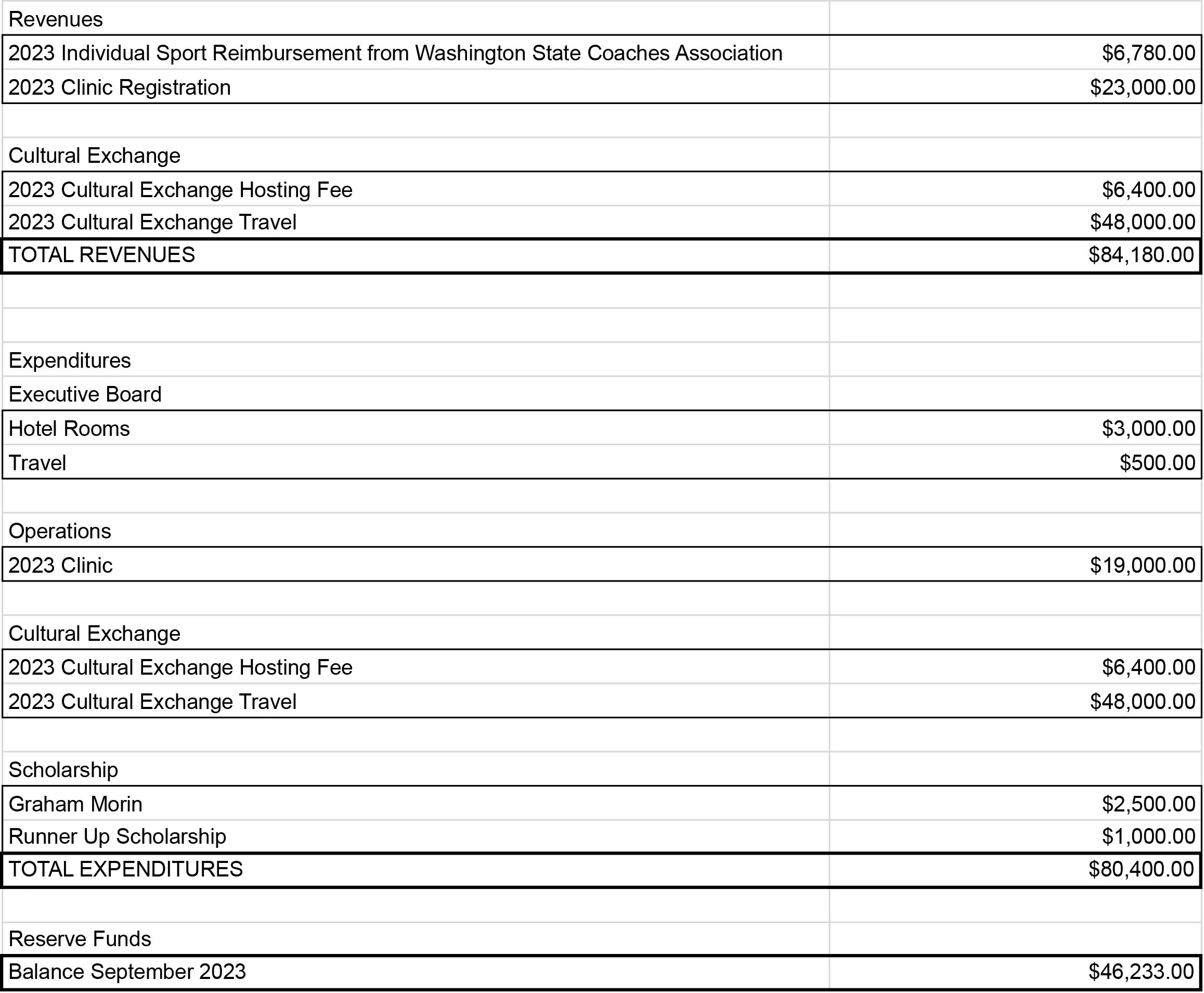 | Revenues | |
|---|---|
| 2023 Individual Sport Reimbursement from Washington State Coaches Association | \$6,780.00 |
| 2023 Clinic Registration | \$23,000.00 |
| | |
| Cultural Exchange | |
| 2023 Cultural Exchange Hosting Fee | \$6,400.00 |
| 2023 Cultural Exchange Travel | \$48,000.00 |
| TOTAL REVENUES | \$84,180.00 |
| | |
| | |
| Expenditures | |
| Executive Board | |
| Hotel Rooms | \$3,000.00 |
| Travel | \$500.00 |
| | |
| Operations | |
| 2023 Clinic | \$19,000.00 |
| | |
| Cultural Exchange | |
| 2023 Cultural Exchange Hosting Fee | \$6,400.00 |
| 2023 Cultural Exchange Travel | \$48,000.00 |
| | |
| Scholarship | |
| Graham Morin | \$2,500.00 |
| Runner Up Scholarship | \$1,000.00 |
| TOTAL EXPENDITURES | \$80,400.00 |
| | |
| Reserve Funds | |
| Balance September 2023 | \$46,233.00 |